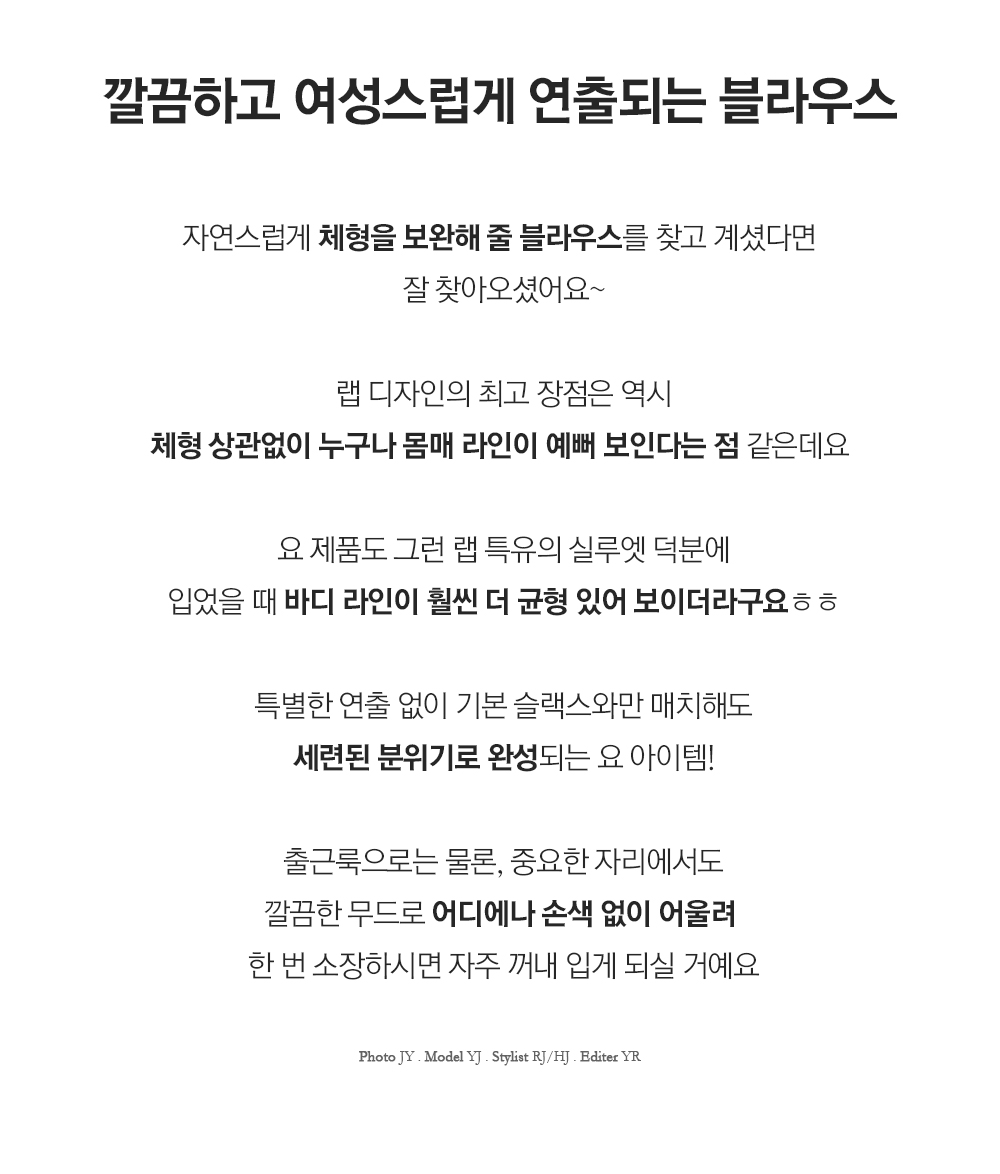 깔끔하고 여성스럽게 연출되는 블라우스

자연스럽게 체형을 보완해 줄 블라우스를 찾고 계셨다면
잘 찾아오셨어요~

랩 디자인의 최고 장점은 역시
체형 상관없이 누구나 몸매 라인이 예뻐 보인다는 점 같은데요

요 제품도 그런 랩 특유의 실루엣 덕분에
입었을 때 바디 라인이 훨씬 더 균형 있어 보이더라구요ㅎㅎ

특별한 연출 없이 기본 슬랙스와만 매치해도
세련된 분위기로 완성되는 요 아이템!

출근룩으로는 물론, 중요한 자리에서도
깔끔한 무드로 어디에나 손색 없이 어울려
한 번 소장하시면 자주 꺼내 입게 되실 거예요

Photo JY . Model YJ . Stylist RJ/HJ . Editer YR